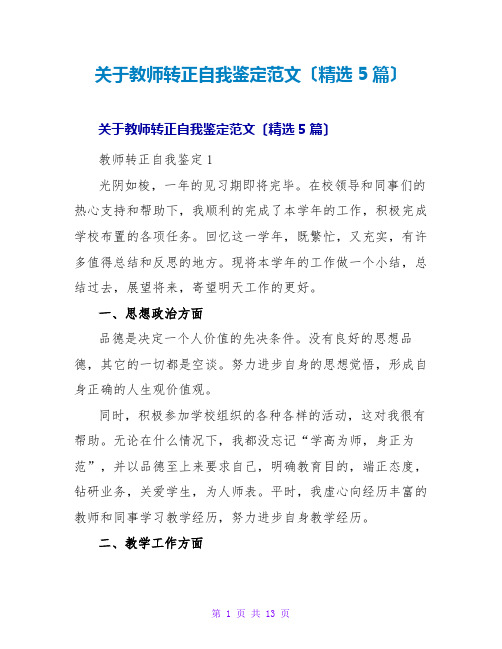 关于教师转正自我鉴定范文〔精选 5 篇〕

关于教师转正自我鉴定范文〔精选 5 篇〕

教师转正自我鉴定 1

光阴如梭，一年的见习期即将完毕。在校领导和同事们的热心支持和帮助下，我顺利的完成了本学年的工作，积极完成学校布置的各项任务。回忆这一学年，既繁忙，又充实，有许多值得总结和反思的地方。现将本学年的工作做一个小结，总结过去，展望将来，寄望明天工作的更好。

一、思想政治方面

品德是决定一个人价值的先决条件。没有良好的思想品德，其它的一切都是空谈。努力进步自身的思想觉悟，形成自身正确的人生观价值观。

同时，积极参加学校组织的各种各样的活动，这对我很有帮助。无论在什么情况下，我都没忘记“学高为师，身正为范”，并以品德至上来要求自己，明确教育目的，端正态度，钻研业务，关爱学生，为人师表。平时，我虚心向经历丰富的教师和同事学习教学经历，努力进步自身教学经历。

二、教学工作方面

第 1 页 共 13 页